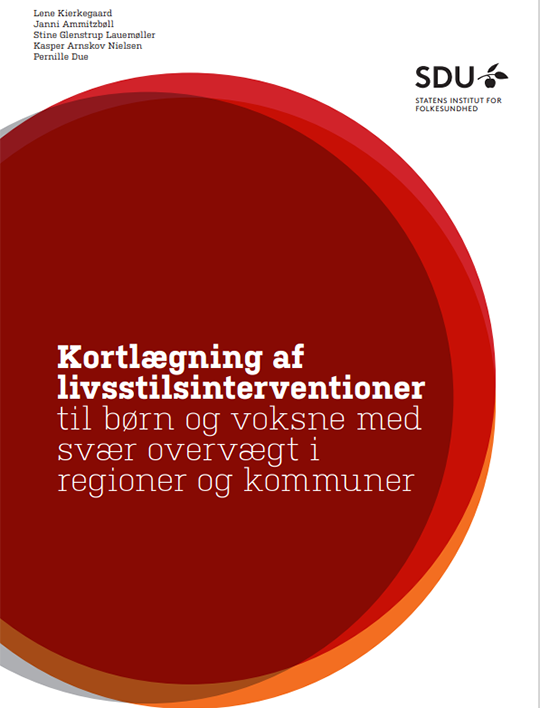 Lene Kierkegaard
Janni Ammitzbøll
Stine Glenstrup Lauemøller
Kasper Arnskov Nielsen
Pernille Due

SDU
STATENS INSTITUT FOR
FOLKESUNDHED

Kortlægning af
livsstilsinterventioner
til børn og voksne med
svær overvægt i
regioner og kommuner